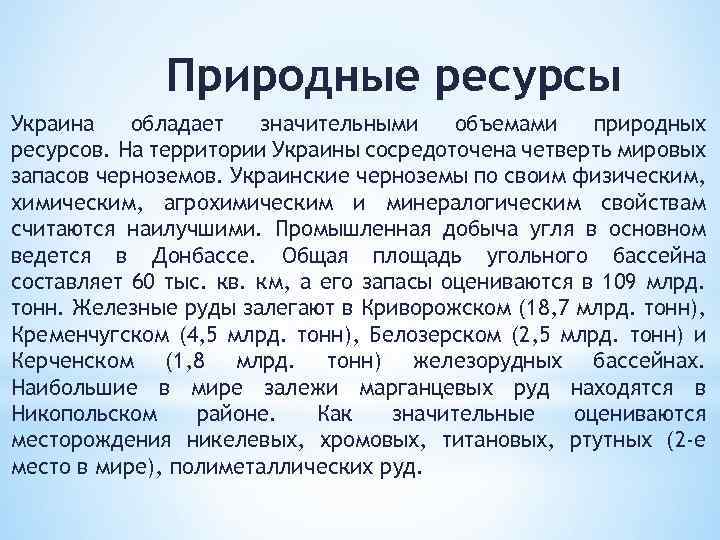 Природные ресурсы

Украина обладает значительными объемами природных ресурсов. На территории Украины сосредоточена четверть мировых запасов черноземов. Украинские черноземы по своим физическим, химическим, агрохимическим и минералогическим свойствам считаются наилучшими. Промышленная добыча угля в основном ведется в Донбассе. Общая площадь угольного бассейна составляет 60 тыс. кв. км, а его запасы оцениваются в 109 млрд. тонн. Железные руды залегают в Криворожском (18,7 млрд. тонн), Кременчугском (4,5 млрд. тонн), Белозерском (2,5 млрд. тонн) и Керченском (1,8 млрд. тонн) железорудных бассейнах. Наибольшие в мире залежи марганцевых руд находятся в Никопольском районе. Как значительные оцениваются месторождения никелевых, хромовых, титановых, ртутных (2-е место в мире), полиметаллических руд.